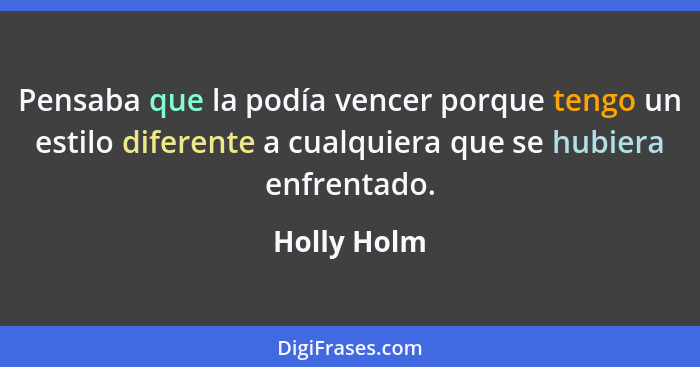 Pensaba que la podía vencer porque tengo un estilo diferente a cualquiera que se hubiera enfrentado.

Holly Holm

DigiFrases.com